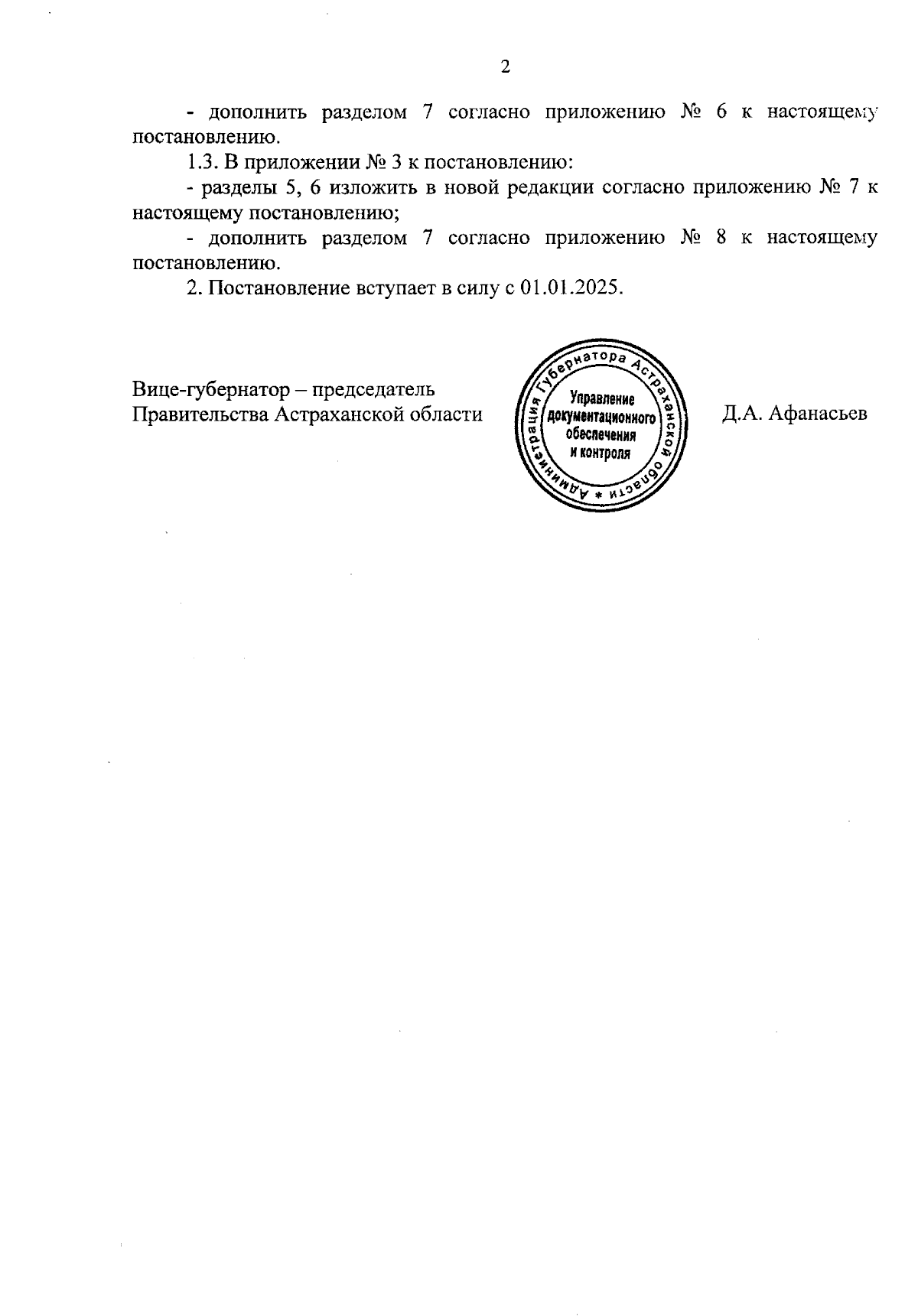 2

- дополнить разделом 7 согласно приложению № 6 к настоящему постановлению.

1.3. В приложении № 3 к постановлению:

- разделы 5, 6 изложить в новой редакции согласно приложению № 7 к настоящему постановлению;

- дополнить разделом 7 согласно приложению № 8 к настоящему постановлению.

2. Постановление вступает в силу с 01.01.2025.

Вице-губернатор – председатель Правительства Астраханской области

Администрация Губернатора Астраханской области * Управление документационного обеспечения и контроля

Д.А. Афанасьев